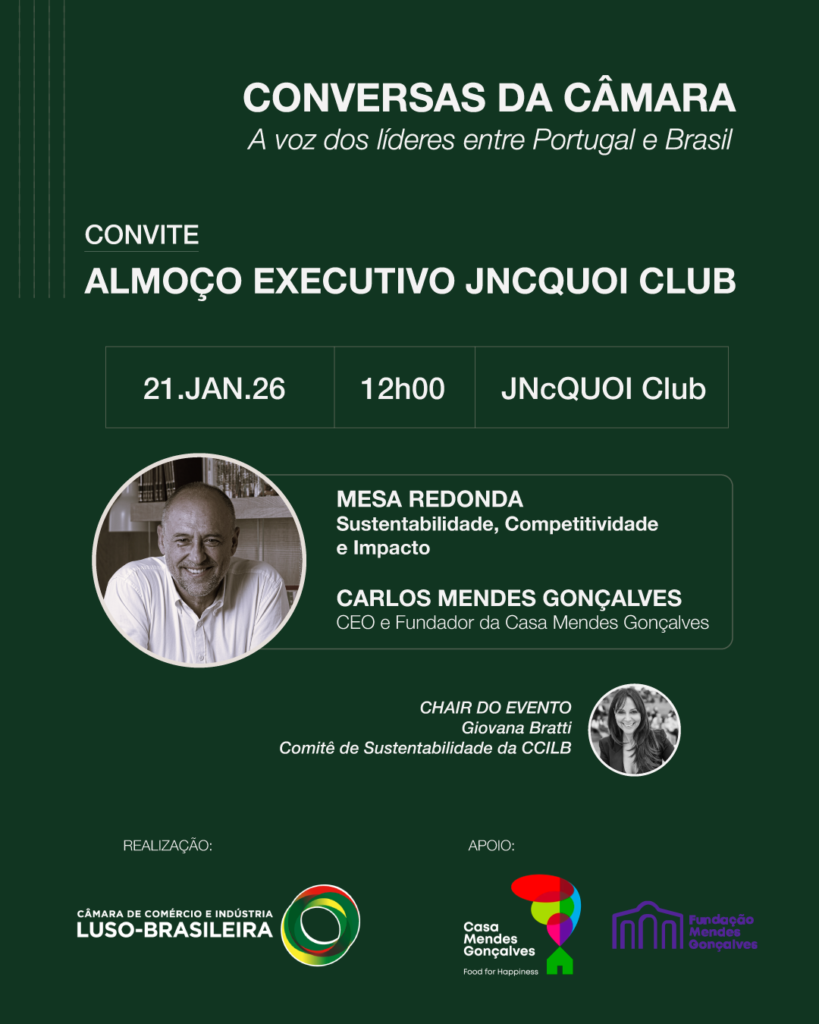 CONVERSAS DA CÂMARA
A voz dos líderes entre Portugal e Brasil

CONVITE
ALMOÇO EXECUTIVO JNCQUOI CLUB

| 21.JAN.26 | 12h00 | JNcQUOI Club |
|---|---|---|

MESA REDONDA
Sustentabilidade, Competitividade e Impacto

CARLOS MENDES GONÇALVES
CEO e Fundador da Casa Mendes Gonçalves

CHAIR DO EVENTO
Giovana Bratti
Comitê de Sustentabilidade da CCILB

REALIZAÇÃO:
CÂMARA DE COMÉRCIO E INDÚSTRIA
LUSO-BRASILEIRA

APOIO:
Casa Mendes Gonçalves
Food for Happiness

Fundação Mendes Gonçalves